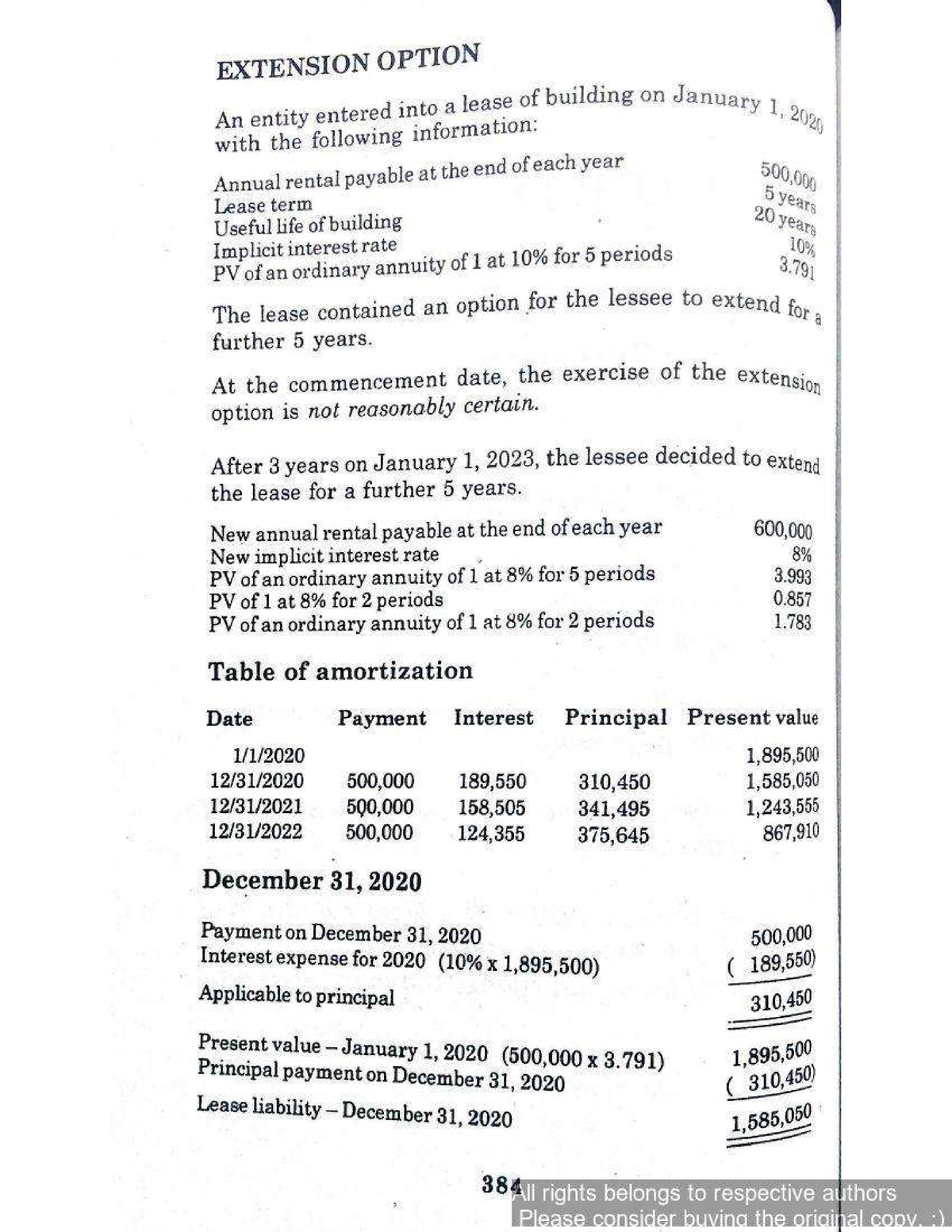 EXTENSION OPTION

An entity entered into a lease of building on January 1, 2020 with the following information:

| | |
|---|---|
| Annual rental payable at the end of each year | 500,000 |
| Lease term | 5 years |
| Useful life of building | 20 years |
| Implicit interest rate | 10% |
| PV of an ordinary annuity of 1 at 10% for 5 periods | 3.791 |

The lease contained an option for the lessee to extend for a further 5 years.

At the commencement date, the exercise of the extension option is not reasonably certain.

After 3 years on January 1, 2023, the lessee decided to extend the lease for a further 5 years.

| | |
|---|---|
| New annual rental payable at the end of each year | 600,000 |
| New implicit interest rate | 8% |
| PV of an ordinary annuity of 1 at 8% for 5 periods | 3.993 |
| PV of 1 at 8% for 2 periods | 0.857 |
| PV of an ordinary annuity of 1 at 8% for 2 periods | 1.783 |

Table of amortization

| Date | Payment | Interest | Principal | Present value |
|---|---|---|---|---|
| 1/1/2020 | | | | 1,895,500 |
| 12/31/2020 | 500,000 | 189,550 | 310,450 | 1,585,050 |
| 12/31/2021 | 500,000 | 158,505 | 341,495 | 1,243,555 |
| 12/31/2022 | 500,000 | 124,355 | 375,645 | 867,910 |

December 31, 2020

| | |
|---|---|
| Payment on December 31, 2020 | 500,000 |
| Interest expense for 2020 (10% x 1,895,500) | ( 189,550) |
| Applicable to principal | 310,450 |

| | |
|---|---|
| Present value – January 1, 2020 (500,000 x 3.791) | 1,895,500 |
| Principal payment on December 31, 2020 | ( 310,450) |
| Lease liability – December 31, 2020 | 1,585,050 |

384

All rights belongs to respective authors
Please consider buying the original copy. :)